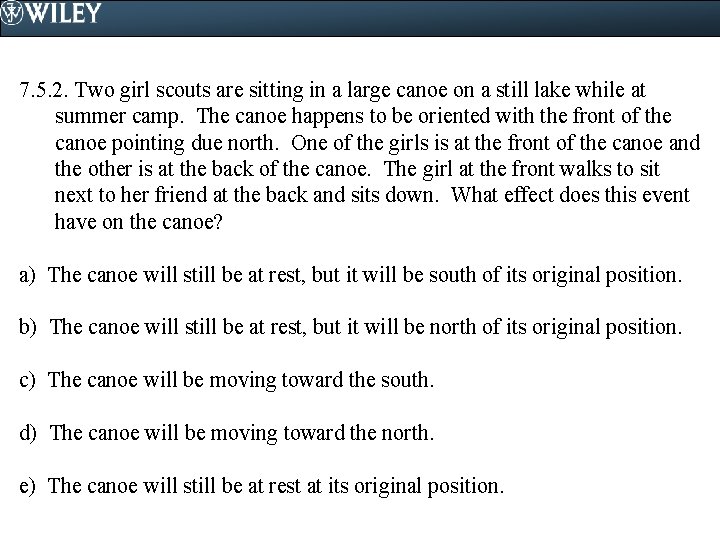 WILEY

7.5.2. Two girl scouts are sitting in a large canoe on a still lake while at summer camp. The canoe happens to be oriented with the front of the canoe pointing due north. One of the girls is at the front of the canoe and the other is at the back of the canoe. The girl at the front walks to sit next to her friend at the back and sits down. What effect does this event have on the canoe?

a) The canoe will still be at rest, but it will be south of its original position.

b) The canoe will still be at rest, but it will be north of its original position.

c) The canoe will be moving toward the south.

d) The canoe will be moving toward the north.

e) The canoe will still be at rest at its original position.